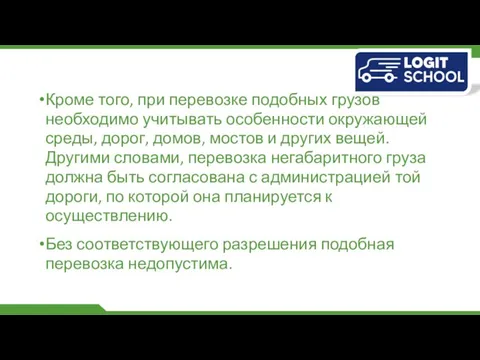 LOGIT SCHOOL

•Кроме того, при перевозке подобных грузов необходимо учитывать особенности окружающей среды, дорог, домов, мостов и других вещей. Другими словами, перевозка негабаритного груза должна быть согласована с администрацией той дороги, по которой она планируется к осуществлению.

•Без соответствующего разрешения подобная перевозка недопустима.